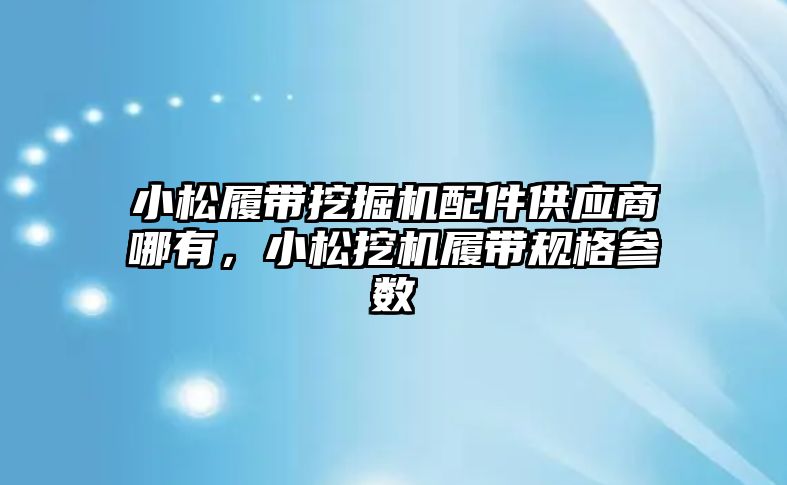 小松履带挖掘机配件供应商哪有，小松挖机履带规格参数